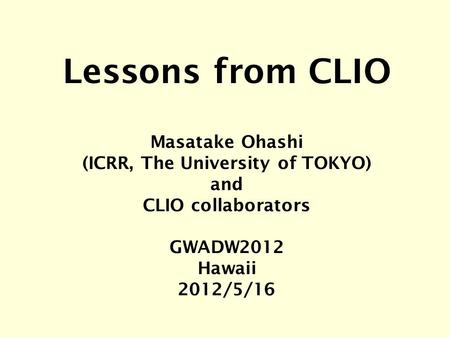 Lessons from CLIO

Masatake Ohashi
(ICRR, The University of TOKYO)
and
CLIO collaborators

GWADW2012
Hawaii
2012/5/16